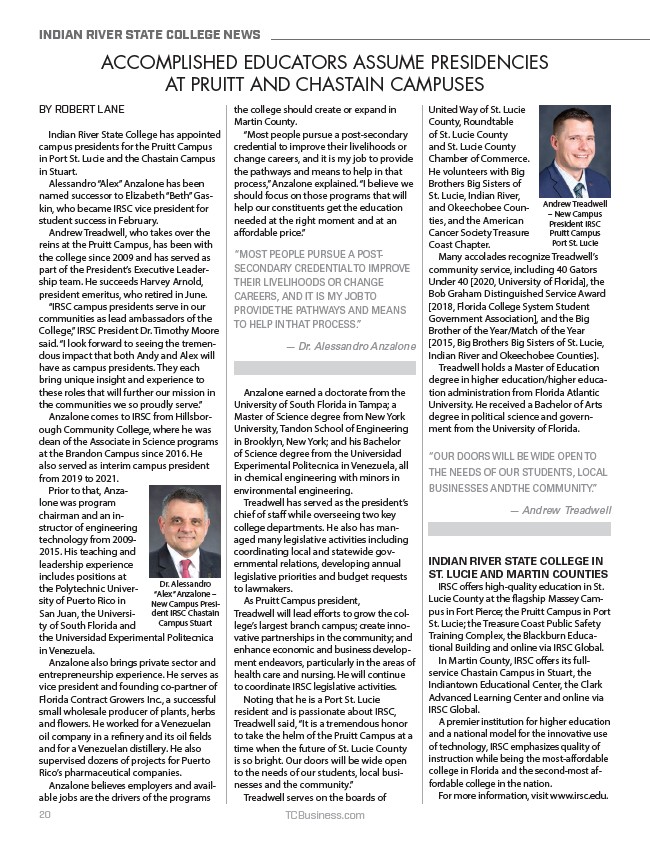 INDIAN RIVER STATE COLLEGE NEWS

ACCOMPLISHED EDUCATORS ASSUME PRESIDENCIES AT PRUITT AND CHASTAIN CAMPUSES

BY ROBERT LANE

Indian River State College has appointed campus presidents for the Pruitt Campus in Port St. Lucie and the Chastain Campus in Stuart.

Alessandro "Alex" Anzalone has been named successor to Elizabeth "Beth" Gaskin, who became IRSC vice president for student success in February.

Andrew Treadwell, who takes over the reins at the Pruitt Campus, has been with the college since 2009 and has served as part of the President's Executive Leadership team. He succeeds Harvey Arnold, president emeritus, who retired in June.

"IRSC campus presidents serve in our communities as lead ambassadors of the College," IRSC President Dr. Timothy Moore said. "I look forward to seeing the tremendous impact that both Andy and Alex will have as campus presidents. They each bring unique insight and experience to these roles that will further our mission in the communities we so proudly serve."

Anzalone comes to IRSC from Hillsborough Community College, where he was dean of the Associate in Science programs at the Brandon Campus since 2016. He also served as interim campus president from 2019 to 2021.

Prior to that, Anzalone was program chairman and an instructor of engineering technology from 2009-2015. His teaching and leadership experience includes positions at the Polytechnic University of Puerto Rico in San Juan, the University of South Florida and the Universidad Experimental Politecnica in Venezuela.

Dr. Alessandro "Alex" Anzalone – New Campus President IRSC Chastain Campus Stuart

Anzalone also brings private sector and entrepreneurship experience. He serves as vice president and founding co-partner of Florida Contract Growers Inc., a successful small wholesale producer of plants, herbs and flowers. He worked for a Venezuelan oil company in a refinery and its oil fields and for a Venezuelan distillery. He also supervised dozens of projects for Puerto Rico's pharmaceutical companies.

Anzalone believes employers and available jobs are the drivers of the programs the college should create or expand in Martin County.

"Most people pursue a post-secondary credential to improve their livelihoods or change careers, and it is my job to provide the pathways and means to help in that process," Anzalone explained. "I believe we should focus on those programs that will help our constituents get the education needed at the right moment and at an affordable price."

"MOST PEOPLE PURSUE A POST-SECONDARY CREDENTIAL TO IMPROVE THEIR LIVELIHOODS OR CHANGE CAREERS, AND IT IS MY JOB TO PROVIDE THE PATHWAYS AND MEANS TO HELP IN THAT PROCESS."

— Dr. Alessandro Anzalone

Anzalone earned a doctorate from the University of South Florida in Tampa; a Master of Science degree from New York University, Tandon School of Engineering in Brooklyn, New York; and his Bachelor of Science degree from the Universidad Experimental Politecnica in Venezuela, all in chemical engineering with minors in environmental engineering.

Treadwell has served as the president's chief of staff while overseeing two key college departments. He also has managed many legislative activities including coordinating local and statewide governmental relations, developing annual legislative priorities and budget requests to lawmakers.

As Pruitt Campus president, Treadwell will lead efforts to grow the college's largest branch campus; create innovative partnerships in the community; and enhance economic and business development endeavors, particularly in the areas of health care and nursing. He will continue to coordinate IRSC legislative activities.

Noting that he is a Port St. Lucie resident and is passionate about IRSC, Treadwell said, "It is a tremendous honor to take the helm of the Pruitt Campus at a time when the future of St. Lucie County is so bright. Our doors will be wide open to the needs of our students, local businesses and the community."

Treadwell serves on the boards of United Way of St. Lucie County, Roundtable of St. Lucie County and St. Lucie County Chamber of Commerce. He volunteers with Big Brothers Big Sisters of St. Lucie, Indian River, and Okeechobee Counties, and the American Cancer Society Treasure Coast Chapter.

Andrew Treadwell – New Campus President IRSC Pruitt Campus Port St. Lucie

Many accolades recognize Treadwell's community service, including 40 Gators Under 40 [2020, University of Florida], the Bob Graham Distinguished Service Award [2018, Florida College System Student Government Association], and the Big Brother of the Year/Match of the Year [2015, Big Brothers Big Sisters of St. Lucie, Indian River and Okeechobee Counties].

Treadwell holds a Master of Education degree in higher education/higher education administration from Florida Atlantic University. He received a Bachelor of Arts degree in political science and government from the University of Florida.

"OUR DOORS WILL BE WIDE OPEN TO THE NEEDS OF OUR STUDENTS, LOCAL BUSINESSES AND THE COMMUNITY."

— Andrew Treadwell

INDIAN RIVER STATE COLLEGE IN ST. LUCIE AND MARTIN COUNTIES

IRSC offers high-quality education in St. Lucie County at the flagship Massey Campus in Fort Pierce; the Pruitt Campus in Port St. Lucie; the Treasure Coast Public Safety Training Complex, the Blackburn Educational Building and online via IRSC Global.

In Martin County, IRSC offers its full-service Chastain Campus in Stuart, the Indiantown Educational Center, the Clark Advanced Learning Center and online via IRSC Global.

A premier institution for higher education and a national model for the innovative use of technology, IRSC emphasizes quality of instruction while being the most-affordable college in Florida and the second-most affordable college in the nation.

For more information, visit www.irsc.edu.

20 TCBusiness.com